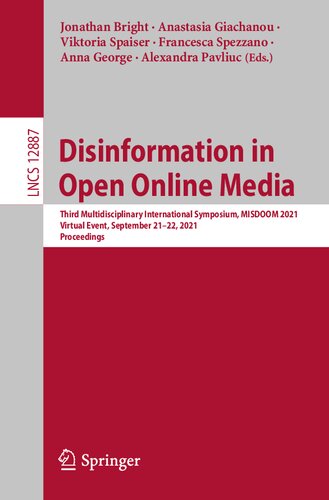 Jonathan Bright · Anastasia Giachanou · Viktoria Spaiser · Francesca Spezzano · Anna George · Alexandra Pavliuc (Eds.)

LNCS 12887

Disinformation in Open Online Media

Third Multidisciplinary International Symposium, MISDOOM 2021
Virtual Event, September 21–22, 2021
Proceedings

Springer